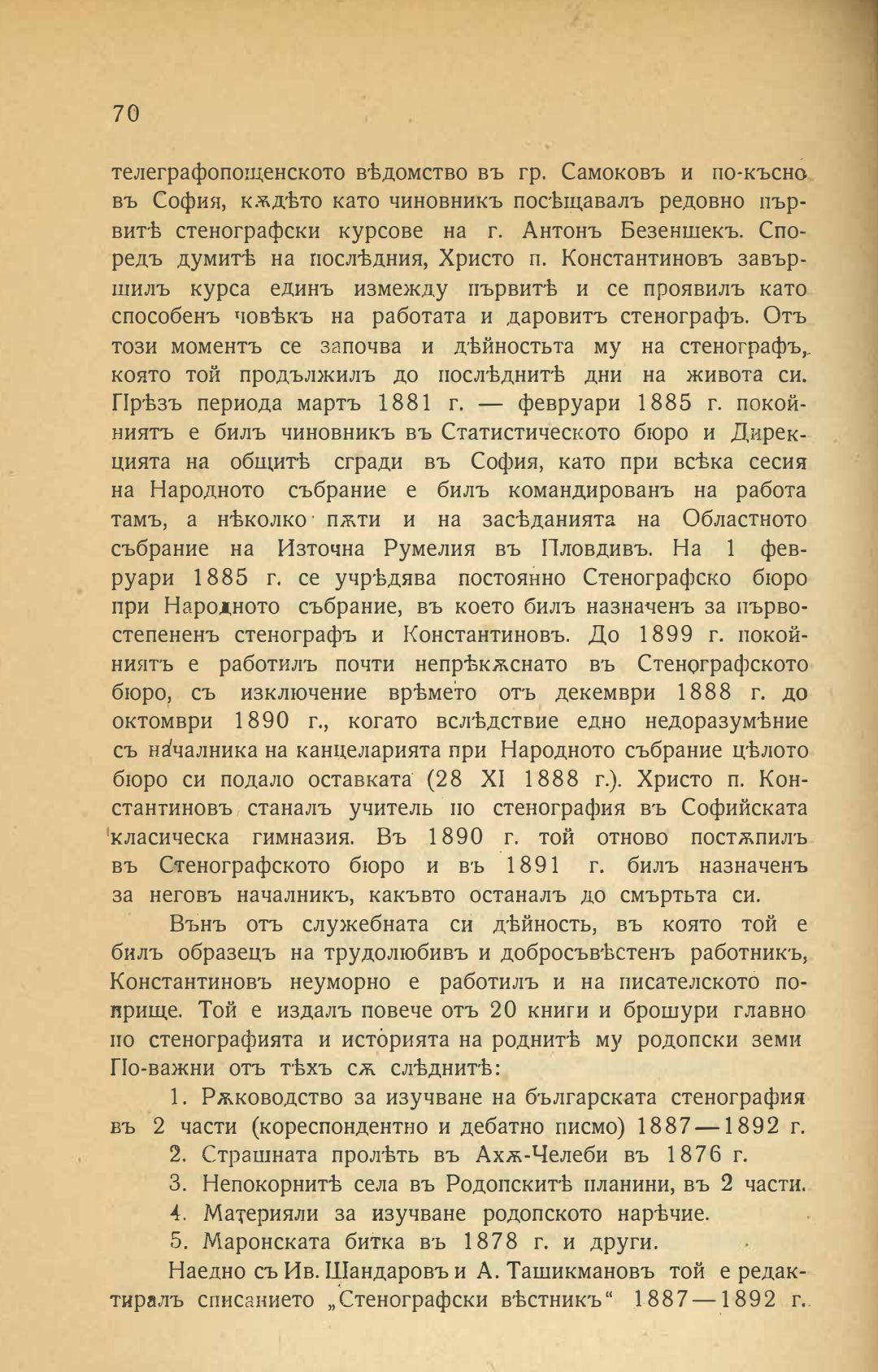 70

телеграфопощенското вѣдомство въ гр. Самоковъ и по-късно въ София, кѫдѣто като чиновникъ посѣщавалъ редовно първитѣ стенографски курсове на г. Антонъ Безеншекъ. Споредъ думитѣ на послѣдния, Христо п. Константиновъ завършилъ курса единъ измежду първитѣ и се проявилъ като способенъ човѣкъ на работата и даровитъ стенографъ. Отъ този моментъ се започва и дѣйностьта му на стенографъ, която той продължилъ до послѣднитѣ дни на живота си. Прѣзъ периода мартъ 1881 г. — февруари 1885 г. покойниятъ е билъ чиновникъ въ Статистическото бюро и Дирекцията на общитѣ сгради въ София, като при всѣка сесия на Народното събрание е билъ командированъ на работа тамъ, а нѣколко пѫти и на засѣданията на Областното събрание на Източна Румелия въ Пловдивъ. На 1 февруари 1885 г. се учрѣдява постоянно Стенографско бюро при Народното събрание, въ което билъ назначенъ за първостепененъ стенографъ и Константиновъ. До 1899 г. покойниятъ е работилъ почти непрѣкѫснато въ Стенографското бюро, съ изключение врѣмето отъ декември 1888 г. до октомври 1890 г., когато вслѣдствие едно недоразумѣние съ началника на канцеларията при Народното събрание цѣлото бюро си подало оставката (28 XI 1888 г.). Христо п. Константиновъ станалъ учитель по стенография въ Софийската класическа гимназия. Въ 1890 г. той отново постѫпилъ въ Стенографското бюро и въ 1891 г. билъ назначенъ за неговъ началникъ, какъвто останалъ до смъртьта си.

Вънъ отъ служебната си дѣйность, въ която той е билъ образецъ на трудолюбивъ и добросъвѣстенъ работникъ, Константиновъ неуморно е работилъ и на писателското поприще. Той е издалъ повече отъ 20 книги и брошури главно по стенографията и историята на роднитѣ му родопски земи По-важни отъ тѣхъ сѫ слѣднитѣ:

1. Рѫководство за изучване на българската стенография въ 2 части (кореспондентно и дебатно писмо) 1887—1892 г.

2. Страшната пролѣть въ Ахѫ-Челеби въ 1876 г.

3. Непокорнитѣ села въ Родопскитѣ планини, въ 2 части.

4. Материяли за изучване родопското нарѣчие.

5. Маронската битка въ 1878 г. и други.

Наедно съ Ив. Шандаровъ и А. Ташикмановъ той е редактиралъ списанието „Стенографски вѣстникъ“ 1887—1892 г.